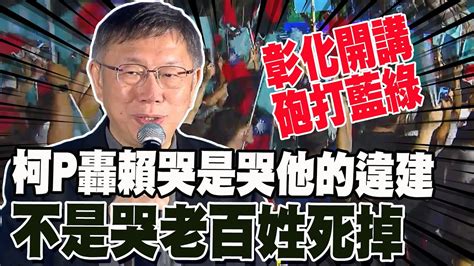 彰化開講
砲打藍綠

柯P轟賴哭是哭他的違建
不是哭老百姓死掉